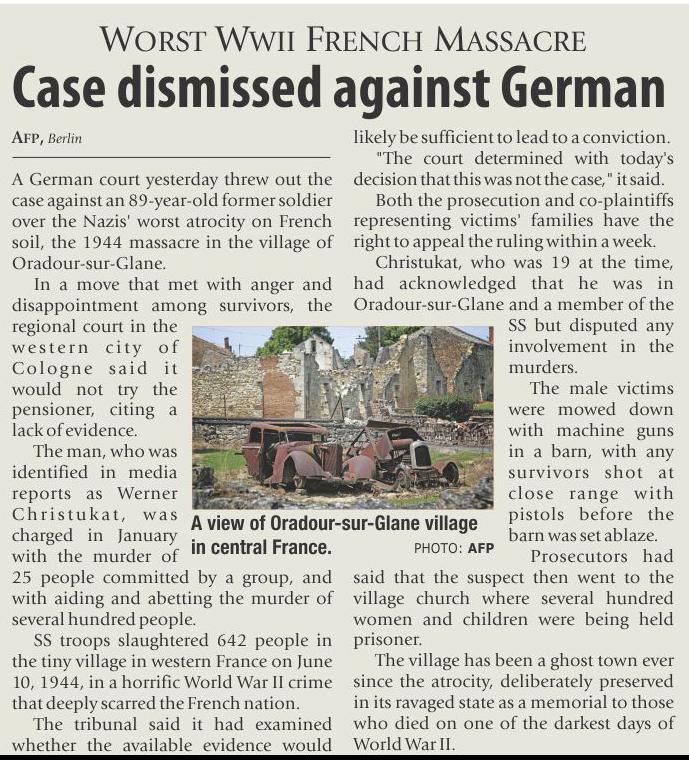 WORST WWII FRENCH MASSACRE

Case dismissed against German

AFP, Berlin

A German court yesterday threw out the case against an 89-year-old former soldier over the Nazis' worst atrocity on French soil, the 1944 massacre in the village of Oradour-sur-Glane.

In a move that met with anger and disappointment among survivors, the regional court in the western city of Cologne said it would not try the pensioner, citing a lack of evidence.

The man, who was identified in media reports as Werner Christukat, was charged in January with the murder of 25 people committed by a group, and with aiding and abetting the murder of several hundred people.

SS troops slaughtered 642 people in the tiny village in western France on June 10, 1944, in a horrific World War II crime that deeply scarred the French nation.

The tribunal said it had examined whether the available evidence would likely be sufficient to lead to a conviction.

"The court determined with today's decision that this was not the case," it said.

Both the prosecution and co-plaintiffs representing victims' families have the right to appeal the ruling within a week.

Christukat, who was 19 at the time, had acknowledged that he was in Oradour-sur-Glane and a member of the SS but disputed any involvement in the murders.

The male victims were mowed down with machine guns in a barn, with any survivors shot at close range with pistols before the barn was set ablaze.

Prosecutors had said that the suspect then went to the village church where several hundred women and children were being held prisoner.

The village has been a ghost town ever since the atrocity, deliberately preserved in its ravaged state as a memorial to those who died on one of the darkest days of World War II.

A view of Oradour-sur-Glane village in central France.

PHOTO: AFP